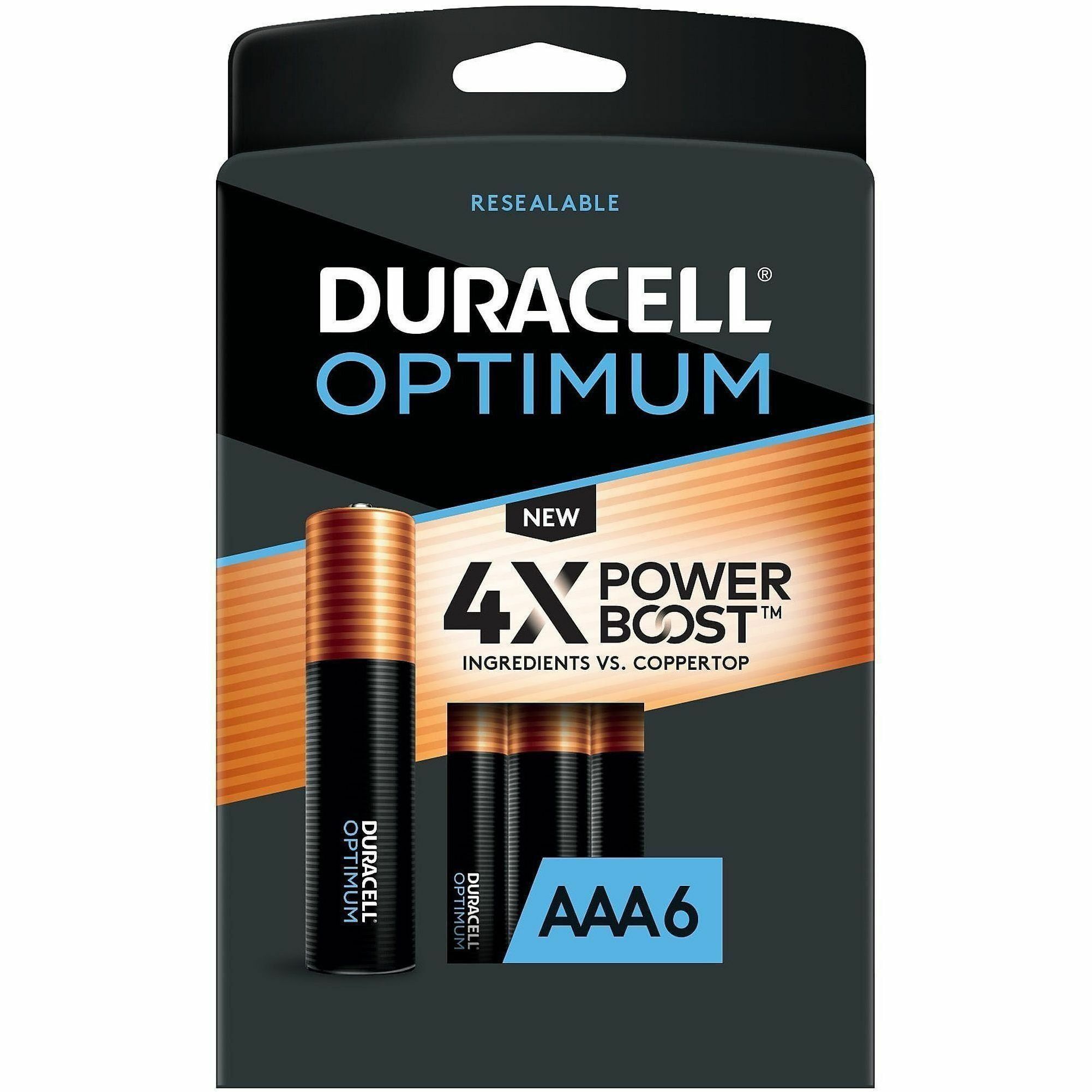 RESEALABLE

DURACELL®
OPTIMUM

NEW

4X POWER BOOST™
INGREDIENTS VS. COPPERTOP

DURACELL
OPTIMUM

DURACELL
OPTIMUM

AAA6